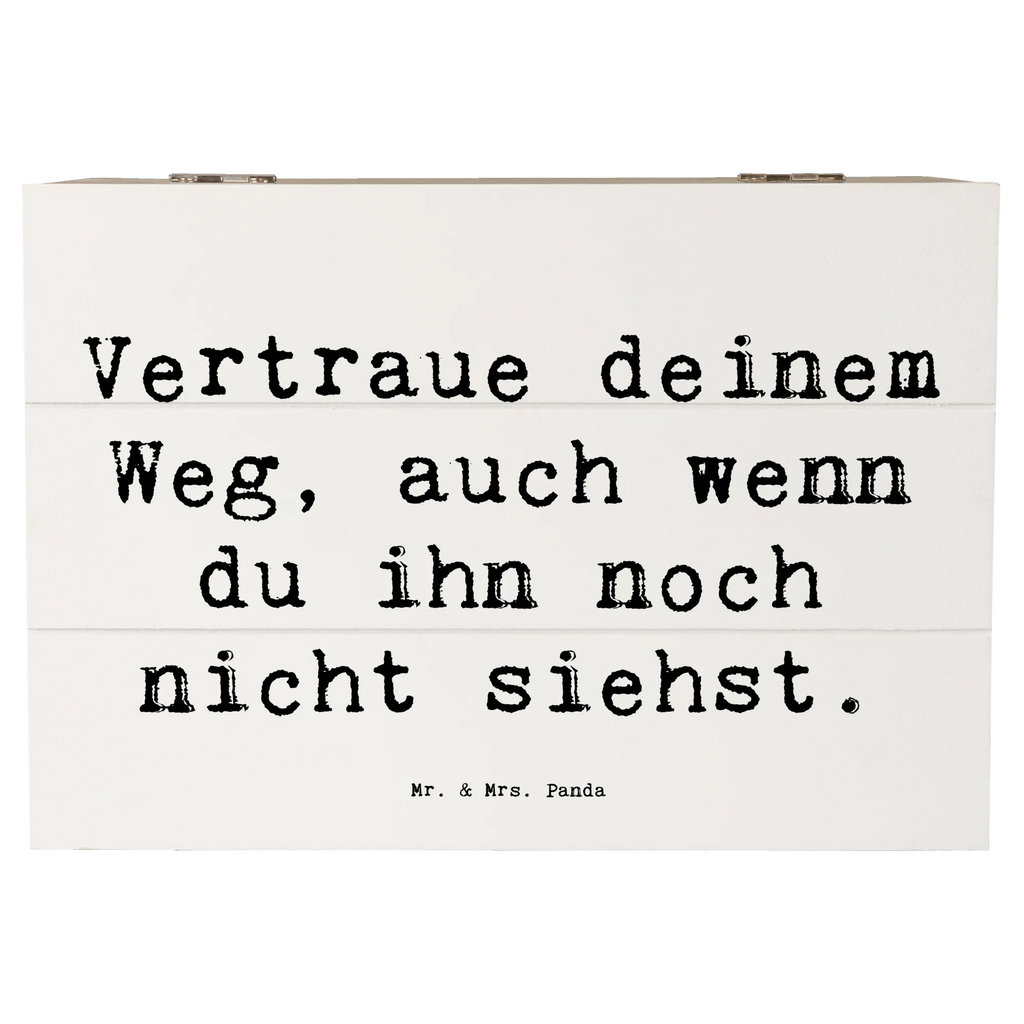 Vertraue deinem Weg, auch wenn du ihn noch nicht siehst.

Mr. & Mrs. Panda